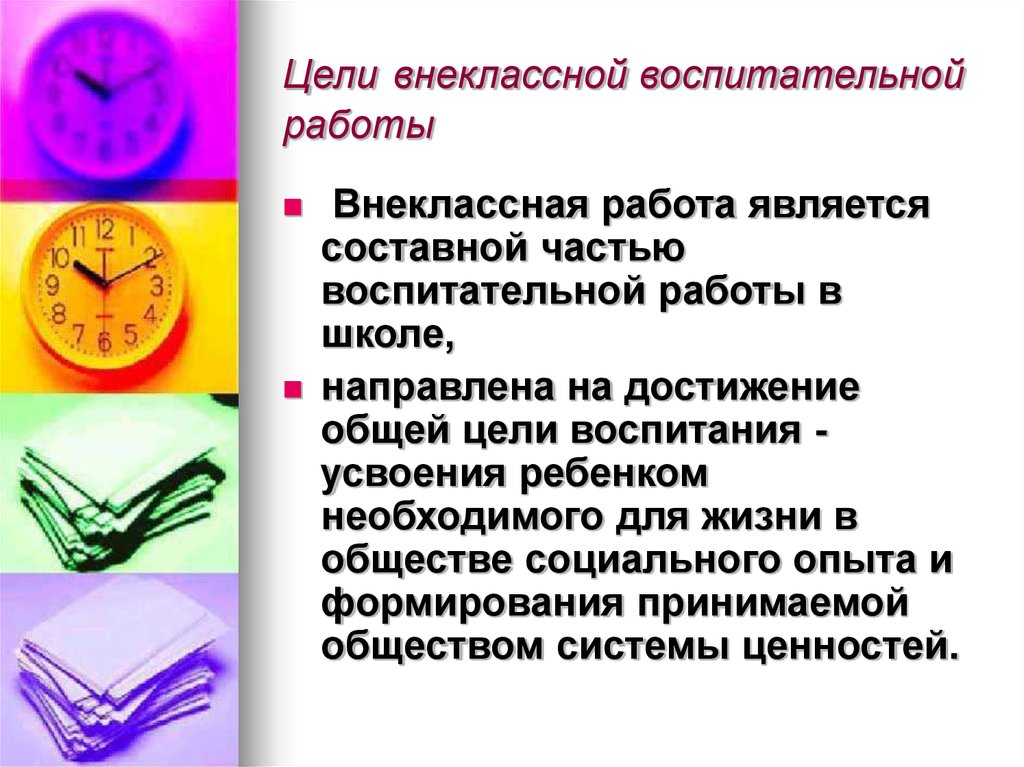 Цели внеклассной воспитательной работы

Внеклассная работа является составной частью воспитательной работы в школе,

направлена на достижение общей цели воспитания - усвоения ребенком необходимого для жизни в обществе социального опыта и формирования принимаемой обществом системы ценностей.